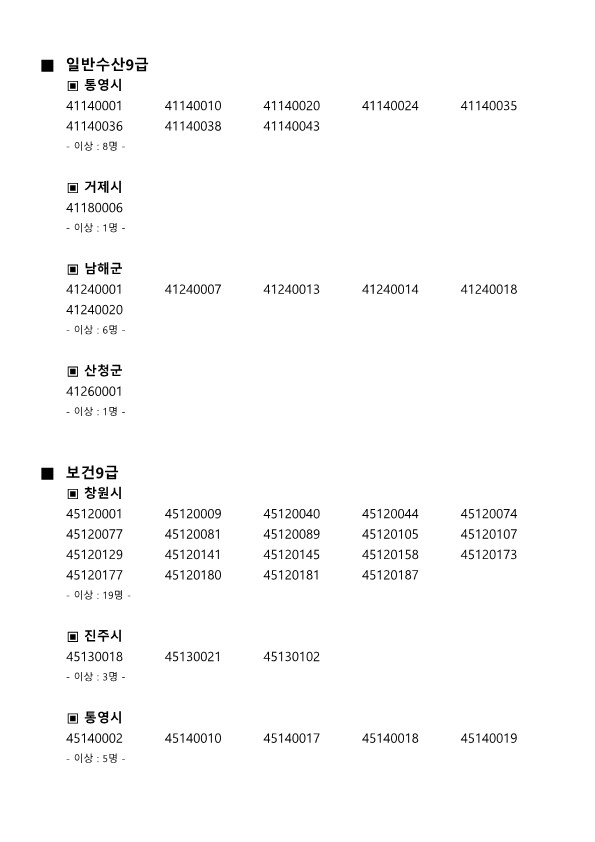 ■ 일반수산9급

▣ 통영시

41140001 41140010 41140020 41140024 41140035
41140036 41140038 41140043
- 이상 : 8명 -

▣ 거제시

41180006
- 이상 : 1명 -

▣ 남해군

41240001 41240007 41240013 41240014 41240018
41240020
- 이상 : 6명 -

▣ 산청군

41260001
- 이상 : 1명 -

■ 보건9급

▣ 창원시

45120001 45120009 45120040 45120044 45120074
45120077 45120081 45120089 45120105 45120107
45120129 45120141 45120145 45120158 45120173
45120177 45120180 45120181 45120187
- 이상 : 19명 -

▣ 진주시

45130018 45130021 45130102
- 이상 : 3명 -

▣ 통영시

45140002 45140010 45140017 45140018 45140019
- 이상 : 5명 -